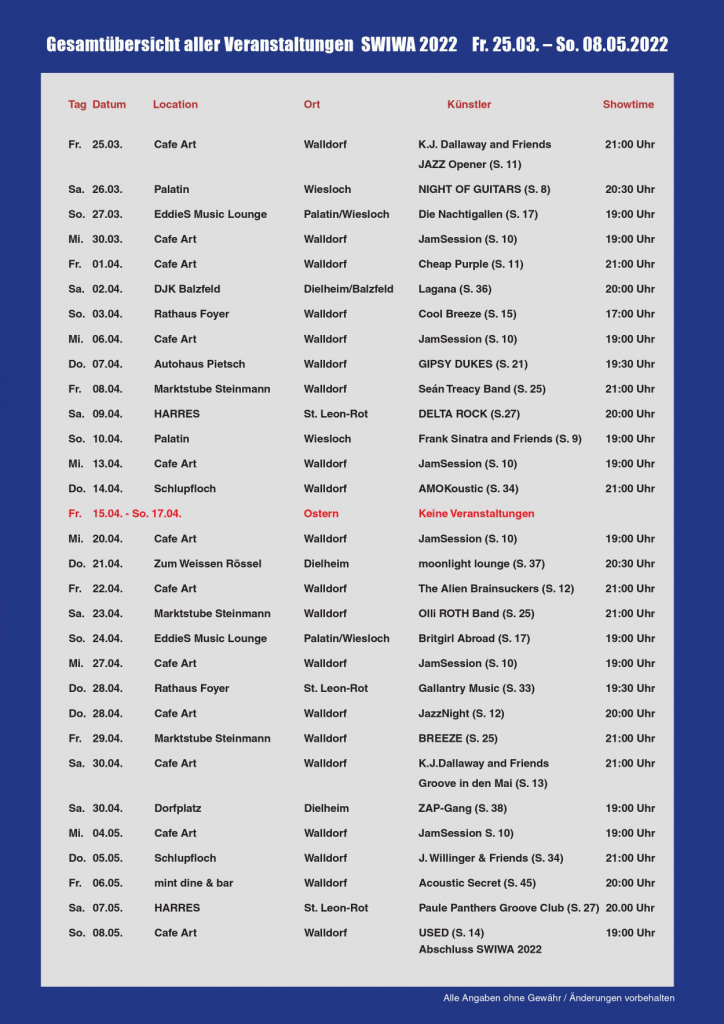 Gesamtübersicht aller Veranstaltungen SWIWA 2022 Fr. 25.03. – So. 08.05.2022

| Tag | Datum | Location | Ort | Künstler | Showtime |
|---|---|---|---|---|---|
| Fr. | 25.03. | Cafe Art | Walldorf | K.J. Dallaway and Friends JAZZ Opener (S. 11) | 21:00 Uhr |
| Sa. | 26.03. | Palatin | Wiesloch | NIGHT OF GUITARS (S. 8) | 20:30 Uhr |
| So. | 27.03. | EddieS Music Lounge | Palatin/Wiesloch | Die Nachtigallen (S. 17) | 19:00 Uhr |
| Mi. | 30.03. | Cafe Art | Walldorf | JamSession (S. 10) | 19:00 Uhr |
| Fr. | 01.04. | Cafe Art | Walldorf | Cheap Purple (S. 11) | 21:00 Uhr |
| Sa. | 02.04. | DJK Balzfeld | Dielheim/Balzfeld | Lagana (S. 36) | 20:00 Uhr |
| So. | 03.04. | Rathaus Foyer | Walldorf | Cool Breeze (S. 15) | 17:00 Uhr |
| Mi. | 06.04. | Cafe Art | Walldorf | JamSession (S. 10) | 19:00 Uhr |
| Do. | 07.04. | Autohaus Pietsch | Walldorf | GIPSY DUKES (S. 21) | 19:30 Uhr |
| Fr. | 08.04. | Marktstube Steinmann | Walldorf | Seán Treacy Band (S. 25) | 21:00 Uhr |
| Sa. | 09.04. | HARRES | St. Leon-Rot | DELTA ROCK (S.27) | 20:00 Uhr |
| So. | 10.04. | Palatin | Wiesloch | Frank Sinatra and Friends (S. 9) | 19:00 Uhr |
| Mi. | 13.04. | Cafe Art | Walldorf | JamSession (S. 10) | 19:00 Uhr |
| Do. | 14.04. | Schlupfloch | Walldorf | AMOKoustic (S. 34) | 21:00 Uhr |
| Fr. | 15.04. - So. 17.04. | | Ostern | Keine Veranstaltungen | |
| Mi. | 20.04. | Cafe Art | Walldorf | JamSession (S. 10) | 19:00 Uhr |
| Do. | 21.04. | Zum Weissen Rössel | Dielheim | moonlight lounge (S. 37) | 20:30 Uhr |
| Fr. | 22.04. | Cafe Art | Walldorf | The Alien Brainsuckers (S. 12) | 21:00 Uhr |
| Sa. | 23.04. | Marktstube Steinmann | Walldorf | Olli ROTH Band (S. 25) | 21:00 Uhr |
| So. | 24.04. | EddieS Music Lounge | Palatin/Wiesloch | Britgirl Abroad (S. 17) | 19:00 Uhr |
| Mi. | 27.04. | Cafe Art | Walldorf | JamSession (S. 10) | 19:00 Uhr |
| Do. | 28.04. | Rathaus Foyer | St. Leon-Rot | Gallantry Music (S. 33) | 19:30 Uhr |
| Do. | 28.04. | Cafe Art | Walldorf | JazzNight (S. 12) | 20:00 Uhr |
| Fr. | 29.04. | Marktstube Steinmann | Walldorf | BREEZE (S. 25) | 21:00 Uhr |
| Sa. | 30.04. | Cafe Art | Walldorf | K.J.Dallaway and Friends Groove in den Mai (S. 13) | 21:00 Uhr |
| Sa. | 30.04. | Dorfplatz | Dielheim | ZAP-Gang (S. 38) | 19:00 Uhr |
| Mi. | 04.05. | Cafe Art | Walldorf | JamSession S. 10) | 19:00 Uhr |
| Do. | 05.05. | Schlupfloch | Walldorf | J. Willinger & Friends (S. 34) | 21:00 Uhr |
| Fr. | 06.05. | mint dine & bar | Walldorf | Acoustic Secret (S. 45) | 20:00 Uhr |
| Sa. | 07.05. | HARRES | St. Leon-Rot | Paule Panthers Groove Club (S. 27) | 20.00 Uhr |
| So. | 08.05. | Cafe Art | Walldorf | USED (S. 14) Abschluss SWIWA 2022 | 19:00 Uhr |

Alle Angaben ohne Gewähr / Änderungen vorbehalten